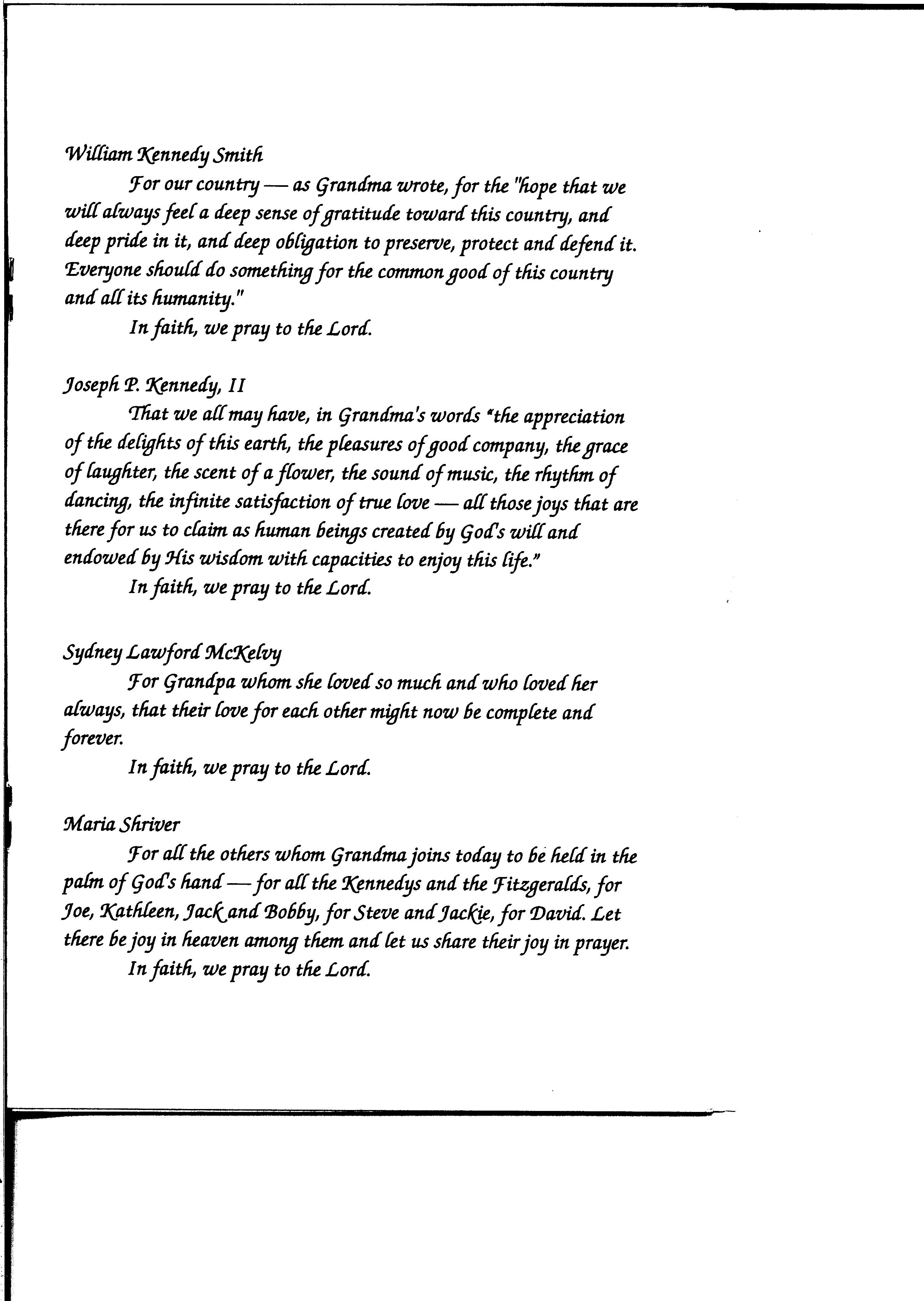 William Kennedy Smith

For our country — as Grandma wrote, for the "hope that we will always feel a deep sense of gratitude toward this country, and deep pride in it, and deep obligation to preserve, protect and defend it. Everyone should do something for the common good of this country and all its humanity."

In faith, we pray to the Lord.

Joseph P. Kennedy, II

That we all may have, in Grandma's words "the appreciation of the delights of this earth, the pleasures of good company, the grace of laughter, the scent of a flower, the sound of music, the rhythm of dancing, the infinite satisfaction of true love — all those joys that are there for us to claim as human beings created by God's will and endowed by His wisdom with capacities to enjoy this life."

In faith, we pray to the Lord.

Sydney Lawford McKelvy

For Grandpa whom she loved so much and who loved her always, that their love for each other might now be complete and forever.

In faith, we pray to the Lord.

Maria Shriver

For all the others whom Grandma joins today to be held in the palm of God's hand — for all the Kennedys and the Fitzgeralds, for Joe, Kathleen, Jack and Bobby, for Steve and Jackie, for David. Let there be joy in heaven among them and let us share their joy in prayer.

In faith, we pray to the Lord.